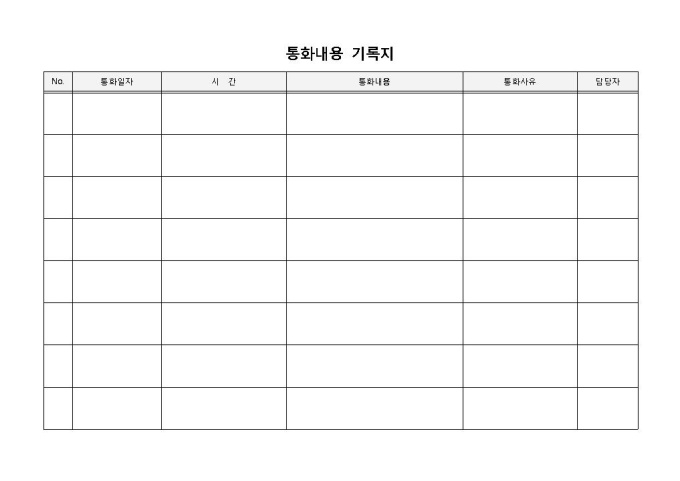 통화내용 기록지

| No. | 통화일자 | 시 간 | 통화내용 | 통화사유 | 담당자 |
|---|---|---|---|---|---|
| | | | | | |
| | | | | | |
| | | | | | |
| | | | | | |
| | | | | | |
| | | | | | |
| | | | | | |
| | | | | | |